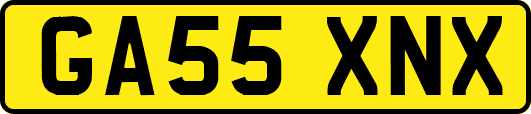 GA55 XNX